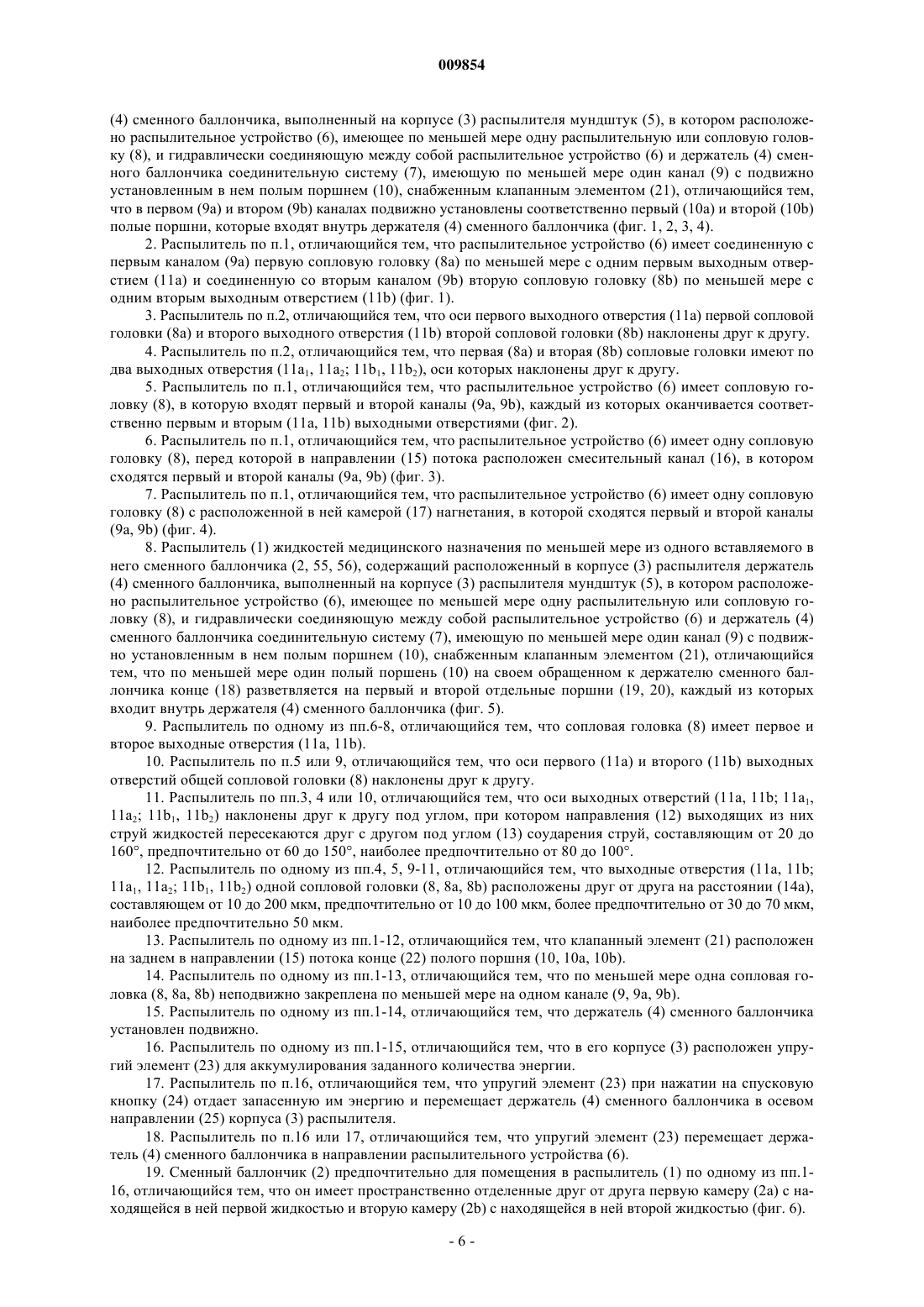 009854

(4) сменного баллончика, выполненный на корпусе (3) распылителя мундштук (5), в котором расположено распылительное устройство (6), имеющее по меньшей мере одну распылительную или сопловую головку (8), и гидравлически соединяющую между собой распылительное устройство (6) и держатель (4) сменного баллончика соединительную систему (7), имеющую по меньшей мере один канал (9) с подвижно установленным в нем полым поршнем (10), снабженным клапанным элементом (21), отличающийся тем, что в первом (9a) и втором (9b) каналах подвижно установлены соответственно первый (10a) и второй (10b) полые поршни, которые входят внутрь держателя (4) сменного баллончика (фиг. 1, 2, 3, 4).

2. Распылитель по п.1, отличающийся тем, что распылительное устройство (6) имеет соединенную с первым каналом (9a) первую сопловую головку (8a) по меньшей мере с одним первым выходным отверстием (11a) и соединенную со вторым каналом (9b) вторую сопловую головку (8b) по меньшей мере с одним вторым выходным отверстием (11b) (фиг. 1).

3. Распылитель по п.2, отличающийся тем, что оси первого выходного отверстия (11a) первой сопловой головки (8a) и второго выходного отверстия (11b) второй сопловой головки (8b) наклонены друг к другу.

4. Распылитель по п.2, отличающийся тем, что первая (8a) и вторая (8b) сопловые головки имеют по два выходных отверстия ($11a_1$, $11a_2$; $11b_1$, $11b_2$), оси которых наклонены друг к другу.

5. Распылитель по п.1, отличающийся тем, что распылительное устройство (6) имеет сопловую головку (8), в которую входят первый и второй каналы (9a, 9b), каждый из которых оканчивается соответственно первым и вторым (11a, 11b) выходными отверстиями (фиг. 2).

6. Распылитель по п.1, отличающийся тем, что распылительное устройство (6) имеет одну сопловую головку (8), перед которой в направлении (15) потока расположен смесительный канал (16), в котором сходятся первый и второй каналы (9a, 9b) (фиг. 3).

7. Распылитель по п.1, отличающийся тем, что распылительное устройство (6) имеет одну сопловую головку (8) с расположенной в ней камерой (17) нагнетания, в которой сходятся первый и второй каналы (9a, 9b) (фиг. 4).

8. Распылитель (1) жидкостей медицинского назначения по меньшей мере из одного вставляемого в него сменного баллончика (2, 55, 56), содержащий расположенный в корпусе (3) распылителя держатель (4) сменного баллончика, выполненный на корпусе (3) распылителя мундштук (5), в котором расположено распылительное устройство (6), имеющее по меньшей мере одну распылительную или сопловую головку (8), и гидравлически соединяющую между собой распылительное устройство (6) и держатель (4) сменного баллончика соединительную систему (7), имеющую по меньшей мере один канал (9) с подвижно установленным в нем полым поршнем (10), снабженным клапанным элементом (21), отличающийся тем, что по меньшей мере один полый поршень (10) на своем обращенном к держателю сменного баллончика конце (18) разветвляется на первый и второй отдельные поршни (19, 20), каждый из которых входит внутрь держателя (4) сменного баллончика (фиг. 5).

9. Распылитель по одному из пп.6-8, отличающийся тем, что сопловая головка (8) имеет первое и второе выходные отверстия (11a, 11b).

10. Распылитель по п.5 или 9, отличающийся тем, что оси первого (11a) и второго (11b) выходных отверстий общей сопловой головки (8) наклонены друг к другу.

11. Распылитель по пп.3, 4 или 10, отличающийся тем, что оси выходных отверстий (11a, 11b; $11a_1$, $11a_2$; $11b_1$, $11b_2$) наклонены друг к другу под углом, при котором направления (12) выходящих из них струй жидкостей пересекаются друг с другом под углом (13) соударения струй, составляющим от 20 до 160°, предпочтительно от 60 до 150°, наиболее предпочтительно от 80 до 100°.

12. Распылитель по одному из пп.4, 5, 9-11, отличающийся тем, что выходные отверстия (11a, 11b; $11a_1$, $11a_2$; $11b_1$, $11b_2$) одной сопловой головки (8, 8a, 8b) расположены друг от друга на расстоянии (14a), составляющем от 10 до 200 мкм, предпочтительно от 10 до 100 мкм, более предпочтительно от 30 до 70 мкм, наиболее предпочтительно 50 мкм.

13. Распылитель по одному из пп.1-12, отличающийся тем, что клапанный элемент (21) расположен на заднем в направлении (15) потока конце (22) полого поршня (10, 10a, 10b).

14. Распылитель по одному из пп.1-13, отличающийся тем, что по меньшей мере одна сопловая головка (8, 8a, 8b) неподвижно закреплена по меньшей мере на одном канале (9, 9a, 9b).

15. Распылитель по одному из пп.1-14, отличающийся тем, что держатель (4) сменного баллончика установлен подвижно.

16. Распылитель по одному из пп.1-15, отличающийся тем, что в его корпусе (3) расположен упругий элемент (23) для аккумулирования заданного количества энергии.

17. Распылитель по п.16, отличающийся тем, что упругий элемент (23) при нажатии на спусковую кнопку (24) отдает запасенную им энергию и перемещает держатель (4) сменного баллончика в осевом направлении (25) корпуса (3) распылителя.

18. Распылитель по п.16 или 17, отличающийся тем, что упругий элемент (23) перемещает держатель (4) сменного баллончика в направлении распылительного устройства (6).

19. Сменный баллончик (2) предпочтительно для помещения в распылитель (1) по одному из пп.1-16, отличающийся тем, что он имеет пространственно отделенные друг от друга первую камеру (2a) с находящейся в ней первой жидкостью и вторую камеру (2b) с находящейся в ней второй жидкостью (фиг. 6).

- 6 -